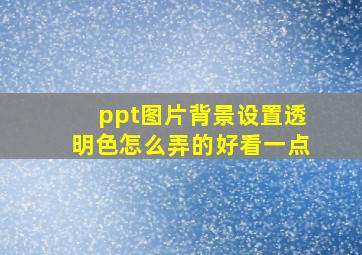 ppt图片背景设置透明色怎么弄的好看一点